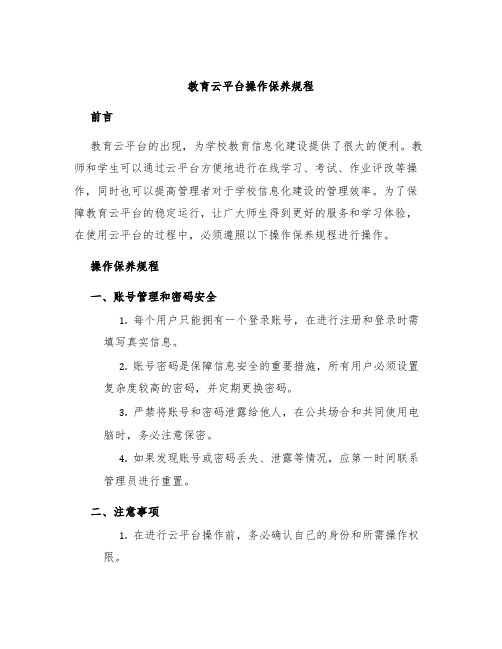 教育云平台操作保养规程

前言

教育云平台的出现，为学校教育信息化建设提供了很大的便利。教师和学生可以通过云平台方便地进行在线学习、考试、作业评改等操作，同时也可以提高管理者对于学校信息化建设的管理效率。为了保障教育云平台的稳定运行，让广大师生得到更好的服务和学习体验，在使用云平台的过程中，必须遵照以下操作保养规程进行操作。

操作保养规程

一、账号管理和密码安全

1. 每个用户只能拥有一个登录账号，在进行注册和登录时需填写真实信息。

2. 账号密码是保障信息安全的重要措施，所有用户必须设置复杂度较高的密码，并定期更换密码。

3. 严禁将账号和密码泄露给他人，在公共场合和共同使用电脑时，务必注意保密。

4. 如果发现账号或密码丢失、泄露等情况，应第一时间联系管理员进行重置。

二、注意事项

1. 在进行云平台操作前，务必确认自己的身份和所需操作权限。